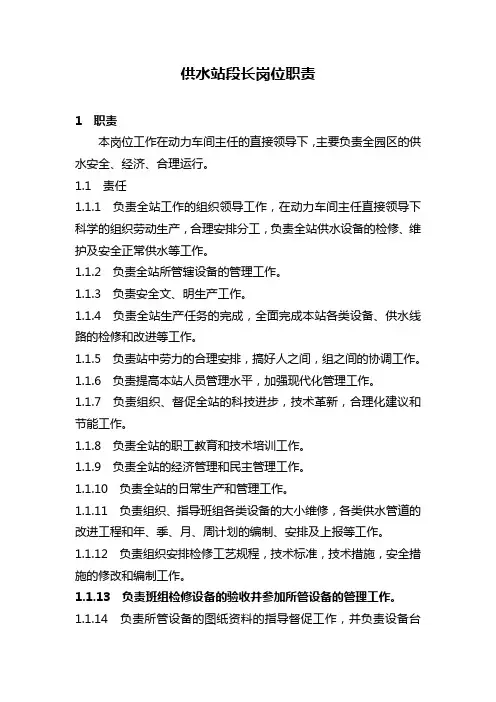 供水站段长岗位职责

1 职责

本岗位工作在动力车间主任的直接领导下，主要负责全园区的供水安全、经济、合理运行。

1.1 责任

1.1.1 负责全站工作的组织领导工作，在动力车间主任直接领导下科学的组织劳动生产，合理安排分工，负责全站供水设备的检修、维护及安全正常供水等工作。

1.1.2 负责全站所管辖设备的管理工作。

1.1.3 负责安全文、明生产工作。

1.1.4 负责全站生产任务的完成，全面完成本站各类设备、供水线路的检修和改进等工作。

1.1.5 负责站中劳力的合理安排，搞好人之间，组之间的协调工作。

1.1.6 负责提高本站人员管理水平，加强现代化管理工作。

1.1.7 负责组织、督促全站的科技进步，技术革新，合理化建议和节能工作。

1.1.8 负责全站的职工教育和技术培训工作。

1.1.9 负责全站的经济管理和民主管理工作。

1.1.10 负责全站的日常生产和管理工作。

1.1.11 负责组织、指导班组各类设备的大小维修，各类供水管道的改进工程和年、季、月、周计划的编制、安排及上报等工作。

1.1.12 负责组织安排检修工艺规程，技术标准，技术措施，安全措施的修改和编制工作。

1.1.13 负责班组检修设备的验收并参加所管设备的管理工作。

1.1.14 负责所管设备的图纸资料的指导督促工作，并负责设备台